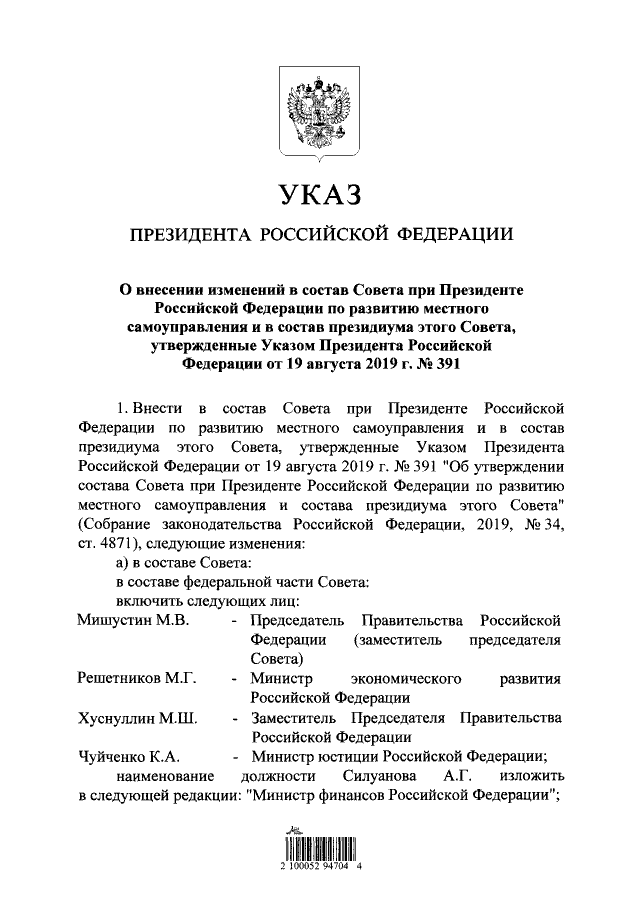 УКАЗ

ПРЕЗИДЕНТА РОССИЙСКОЙ ФЕДЕРАЦИИ

О внесении изменений в состав Совета при Президенте Российской Федерации по развитию местного самоуправления и в состав президиума этого Совета, утвержденные Указом Президента Российской Федерации от 19 августа 2019 г. № 391

1. Внести в состав Совета при Президенте Российской Федерации по развитию местного самоуправления и в состав президиума этого Совета, утвержденные Указом Президента Российской Федерации от 19 августа 2019 г. № 391 "Об утверждении состава Совета при Президенте Российской Федерации по развитию местного самоуправления и состава президиума этого Совета" (Собрание законодательства Российской Федерации, 2019, № 34, ст. 4871), следующие изменения:

а) в составе Совета:

в составе федеральной части Совета:

включить следующих лиц:

Мишустин М.В. - Председатель Правительства Российской Федерации (заместитель председателя Совета)

Решетников М.Г. - Министр экономического развития Российской Федерации

Хуснуллин М.Ш. - Заместитель Председателя Правительства Российской Федерации

Чуйченко К.А. - Министр юстиции Российской Федерации;

наименование должности Силуанова А.Г. изложить в следующей редакции: "Министр финансов Российской Федерации";

2 100052 94704 4